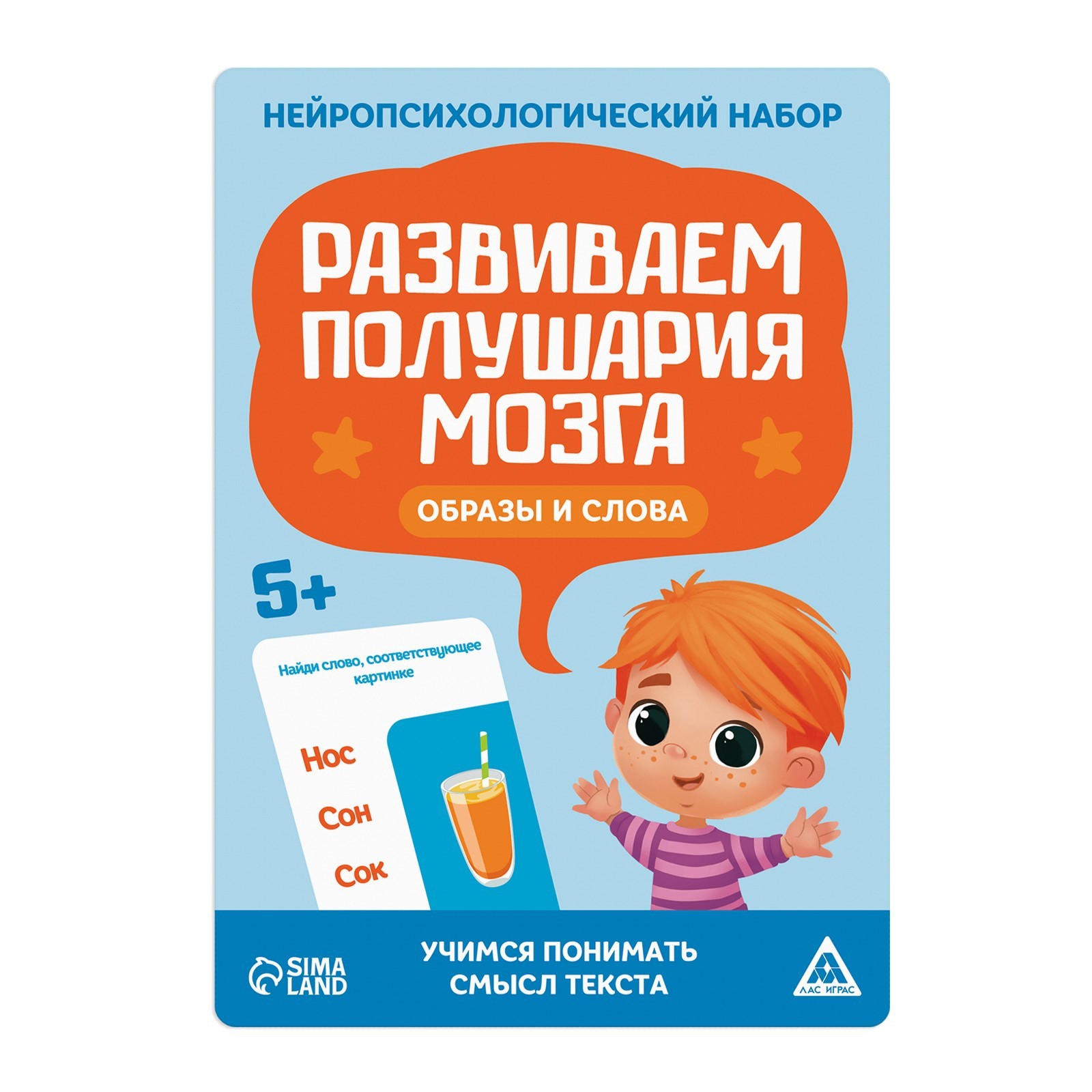 НЕЙРОПСИХОЛОГИЧЕСКИЙ НАБОР

РАЗВИВАЕМ ПОЛУШАРИЯ МОЗГА

ОБРАЗЫ И СЛОВА

5+

Найди слово, соответствующее картинке

Нос

Сон

Сок

SIMA LAND

УЧИМСЯ ПОНИМАТЬ СМЫСЛ ТЕКСТА

ЛАС ИГРАС